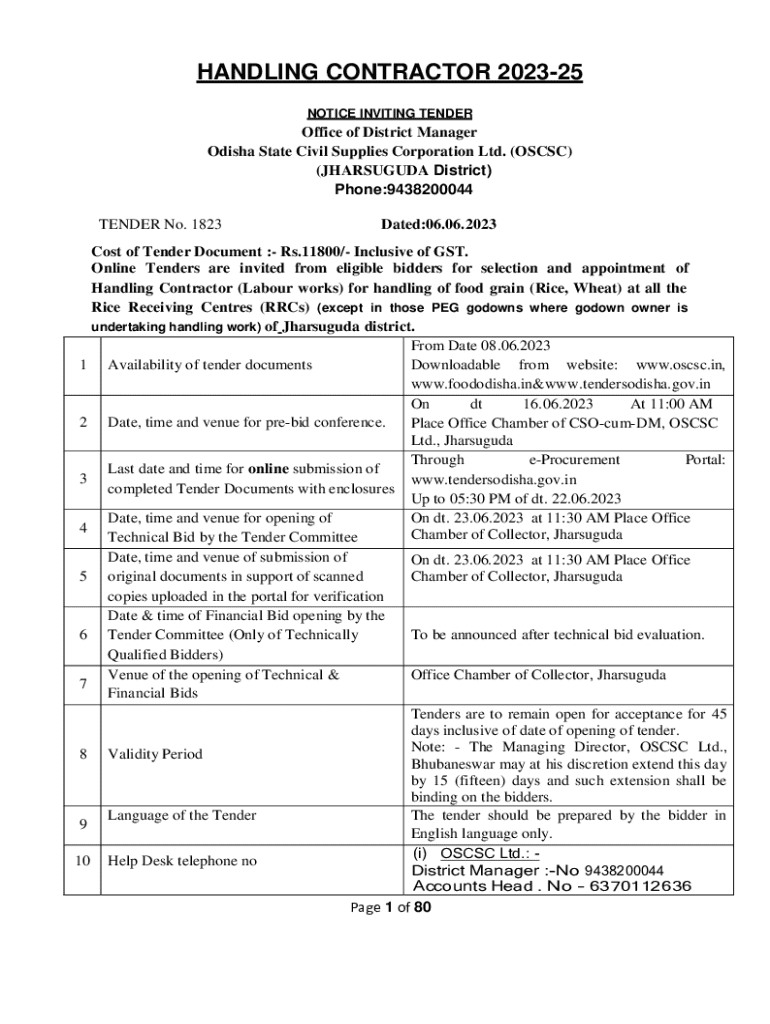 HANDLING CONTRACTOR 2023-25

NOTICE INVITING TENDER
Office of District Manager
Odisha State Civil Supplies Corporation Ltd. (OSCSC)
(JHARSUGUDA District)
Phone:9438200044

TENDER No. 1823 Dated:06.06.2023

Cost of Tender Document :- Rs.11800/- Inclusive of GST.
Online Tenders are invited from eligible bidders for selection and appointment of Handling Contractor (Labour works) for handling of food grain (Rice, Wheat) at all the Rice Receiving Centres (RRCs) (except in those PEG godowns where godown owner is undertaking handling work) of Jharsuguda district.

| | | |
|---|---|---|
| 1 | Availability of tender documents | From Date 08.06.2023 Downloadable from website: www.oscsc.in, www.foododisha.in&www.tendersodisha.gov.in |
| 2 | Date, time and venue for pre-bid conference. | On dt 16.06.2023 At 11:00 AM Place Office Chamber of CSO-cum-DM, OSCSC Ltd., Jharsuguda |
| 3 | Last date and time for online submission of completed Tender Documents with enclosures | Through e-Procurement Portal: www.tendersodisha.gov.in Up to 05:30 PM of dt. 22.06.2023 |
| 4 | Date, time and venue for opening of Technical Bid by the Tender Committee | On dt. 23.06.2023 at 11:30 AM Place Office Chamber of Collector, Jharsuguda |
| 5 | Date, time and venue of submission of original documents in support of scanned copies uploaded in the portal for verification | On dt. 23.06.2023 at 11:30 AM Place Office Chamber of Collector, Jharsuguda |
| 6 | Date & time of Financial Bid opening by the Tender Committee (Only of Technically Qualified Bidders) | To be announced after technical bid evaluation. |
| 7 | Venue of the opening of Technical & Financial Bids | Office Chamber of Collector, Jharsuguda |
| 8 | Validity Period | Tenders are to remain open for acceptance for 45 days inclusive of date of opening of tender. Note: - The Managing Director, OSCSC Ltd., Bhubaneswar may at his discretion extend this day by 15 (fifteen) days and such extension shall be binding on the bidders. |
| 9 | Language of the Tender | The tender should be prepared by the bidder in English language only. |
| 10 | Help Desk telephone no | (i) OSCSC Ltd.: - District Manager :-No 9438200044 Accounts Head . No – 6370112636 |

Page 1 of 80